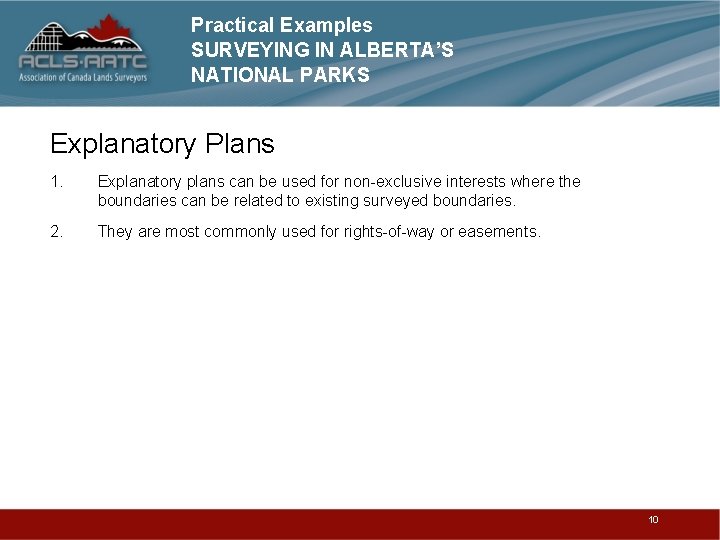 ACLS·AATC
Association of Canada Lands Surveyors

Practical Examples
SURVEYING IN ALBERTA'S NATIONAL PARKS

Explanatory Plans

1. Explanatory plans can be used for non-exclusive interests where the boundaries can be related to existing surveyed boundaries.

2. They are most commonly used for rights-of-way or easements.

10